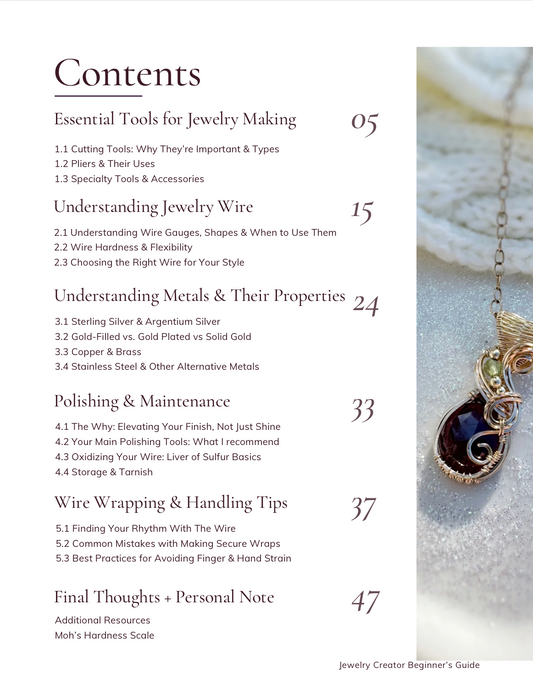 Contents

Essential Tools for Jewelry Making 05

1.1 Cutting Tools: Why They're Important & Types
1.2 Pliers & Their Uses
1.3 Specialty Tools & Accessories

Understanding Jewelry Wire 15

2.1 Understanding Wire Gauges, Shapes & When to Use Them
2.2 Wire Hardness & Flexibility
2.3 Choosing the Right Wire for Your Style

Understanding Metals & Their Properties 24

3.1 Sterling Silver & Argentium Silver
3.2 Gold-Filled vs. Gold Plated vs Solid Gold
3.3 Copper & Brass
3.4 Stainless Steel & Other Alternative Metals

Polishing & Maintenance 33

4.1 The Why: Elevating Your Finish, Not Just Shine
4.2 Your Main Polishing Tools: What I recommend
4.3 Oxidizing Your Wire: Liver of Sulfur Basics
4.4 Storage & Tarnish

Wire Wrapping & Handling Tips 37

5.1 Finding Your Rhythm With The Wire
5.2 Common Mistakes with Making Secure Wraps
5.3 Best Practices for Avoiding Finger & Hand Strain

Final Thoughts + Personal Note 47

Additional Resources
Moh's Hardness Scale

Jewelry Creator Beginner's Guide